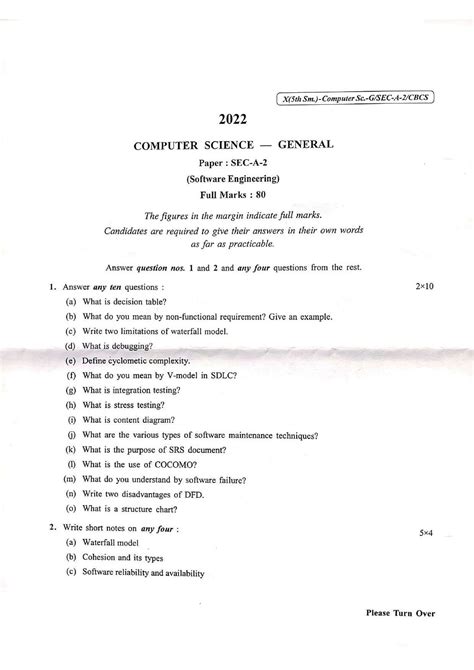 X(5th Sm.)-Computer Sc.-G/SEC-A-2/CBCS

2022

COMPUTER SCIENCE — GENERAL

Paper : SEC-A-2

(Software Engineering)

Full Marks : 80

The figures in the margin indicate full marks.
Candidates are required to give their answers in their own words as far as practicable.

Answer question nos. 1 and 2 and any four questions from the rest.

1. Answer any ten questions : 2×10

(a) What is decision table?

(b) What do you mean by non-functional requirement? Give an example.

(c) Write two limitations of waterfall model.

(d) What is debugging?

(e) Define cyclometic complexity.

(f) What do you mean by V-model in SDLC?

(g) What is integration testing?

(h) What is stress testing?

(i) What is content diagram?

(j) What are the various types of software maintenance techniques?

(k) What is the purpose of SRS document?

(l) What is the use of COCOMO?

(m) What do you understand by software failure?

(n) Write two disadvantages of DFD.

(o) What is a structure chart?

2. Write short notes on any four : 5×4

(a) Waterfall model

(b) Cohesion and its types

(c) Software reliability and availability

Please Turn Over